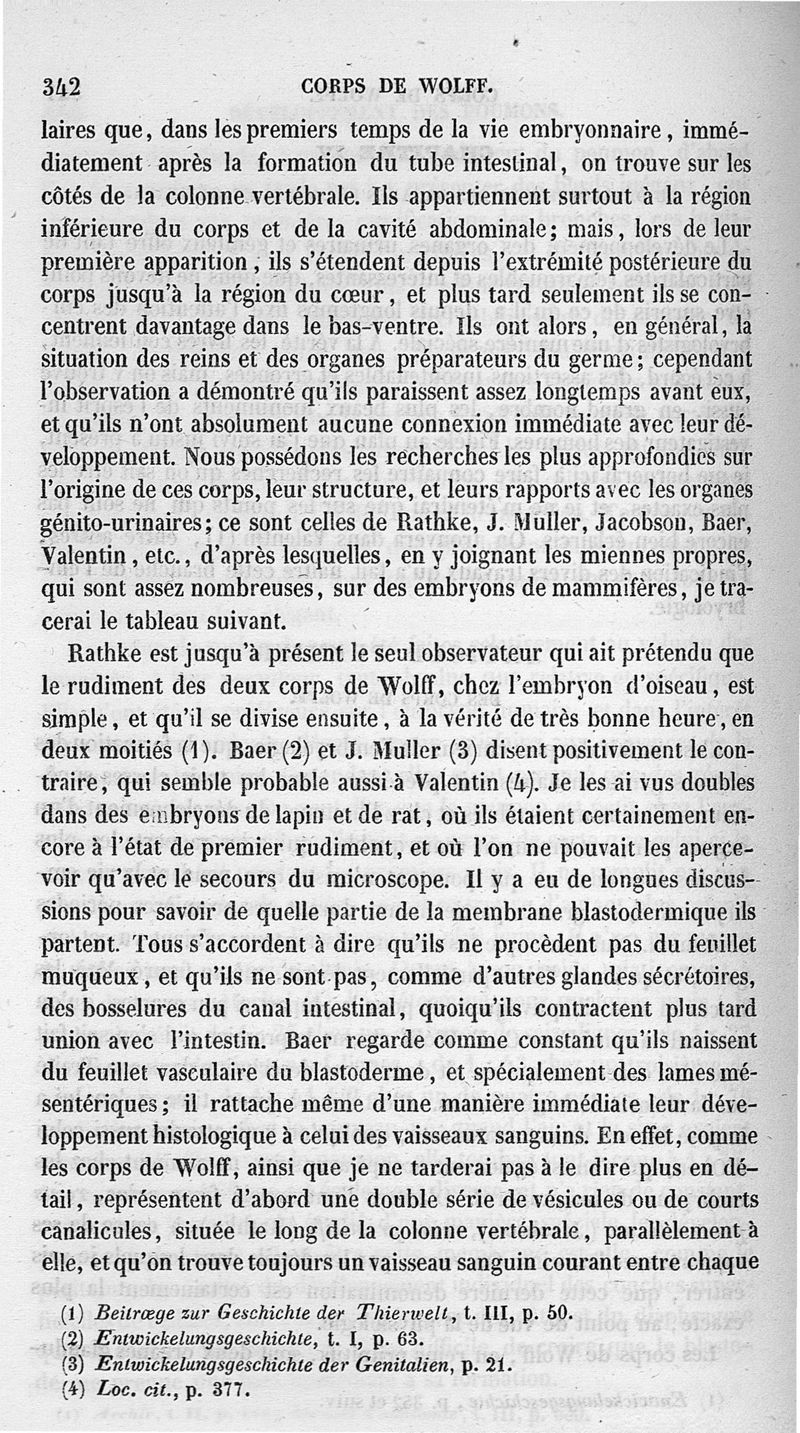 342 CORPS DE WOLFF.

laires que, dans les premiers temps de la vie embryonnaire, immédiatement après la formation du tube intestinal, on trouve sur les côtés de la colonne vertébrale. Ils appartiennent surtout à la région inférieure du corps et de la cavité abdominale; mais, lors de leur première apparition, ils s'étendent depuis l'extrémité postérieure du corps jusqu'à la région du cœur, et plus tard seulement ils se concentrent davantage dans le bas-ventre. Ils ont alors, en général, la situation des reins et des organes préparateurs du germe; cependant l'observation a démontré qu'ils paraissent assez longtemps avant eux, et qu'ils n'ont absolument aucune connexion immédiate avec leur développement. Nous possédons les recherches les plus approfondies sur l'origine de ces corps, leur structure, et leurs rapports avec les organes génito-urinaires; ce sont celles de Rathke, J. Muller, Jacobson, Baer, Valentin, etc., d'après lesquelles, en y joignant les miennes propres, qui sont assez nombreuses, sur des embryons de mammifères, je tracerai le tableau suivant.

Rathke est jusqu'à présent le seul observateur qui ait prétendu que le rudiment des deux corps de Wolff, chez l'embryon d'oiseau, est simple, et qu'il se divise ensuite, à la vérité de très bonne heure, en deux moitiés (1). Baer (2) et J. Muller (3) disent positivement le contraire, qui semble probable aussi à Valentin (4). Je les ai vus doubles dans des embryons de lapin et de rat, où ils étaient certainement encore à l'état de premier rudiment, et où l'on ne pouvait les apercevoir qu'avec le secours du microscope. Il y a eu de longues discussions pour savoir de quelle partie de la membrane blastodermique ils partent. Tous s'accordent à dire qu'ils ne procèdent pas du feuillet muqueux, et qu'ils ne sont pas, comme d'autres glandes sécrétoires, des bosselures du canal intestinal, quoiqu'ils contractent plus tard union avec l'intestin. Baer regarde comme constant qu'ils naissent du feuillet vasculaire du blastoderme, et spécialement des lames mésentériques; il rattache même d'une manière immédiate leur développement histologique à celui des vaisseaux sanguins. En effet, comme les corps de Wolff, ainsi que je ne tarderai pas à le dire plus en détail, représentent d'abord une double série de vésicules ou de courts canalicules, située le long de la colonne vertébrale, parallèlement à elle, et qu'on trouve toujours un vaisseau sanguin courant entre chaque

(1) Beitræge zur Geschichte der Thierwelt, t. III, p. 50.
(2) Entwickelungsgeschichte, t. I, p. 63.
(3) Entwickelungsgeschichte der Genitalien, p. 21.
(4) Loc. cit., p. 377.